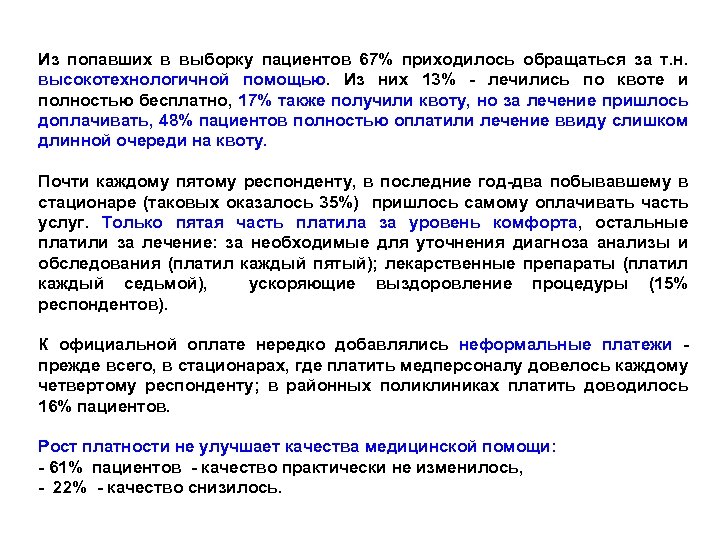 Из попавших в выборку пациентов 67% приходилось обращаться за т.н. высокотехнологичной помощью. Из них 13% - лечились по квоте и полностью бесплатно, 17% также получили квоту, но за лечение пришлось доплачивать, 48% пациентов полностью оплатили лечение ввиду слишком длинной очереди на квоту.

Почти каждому пятому респонденту, в последние год-два побывавшему в стационаре (таковых оказалось 35%) пришлось самому оплачивать часть услуг. Только пятая часть платила за уровень комфорта, остальные платили за лечение: за необходимые для уточнения диагноза анализы и обследования (платил каждый пятый); лекарственные препараты (платил каждый седьмой), ускоряющие выздоровление процедуры (15% респондентов).

К официальной оплате нередко добавлялись неформальные платежи - прежде всего, в стационарах, где платить медперсоналу довелось каждому четвертому респонденту; в районных поликлиниках платить доводилось 16% пациентов.

Рост платности не улучшает качества медицинской помощи:
- 61% пациентов - качество практически не изменилось,
- 22% - качество снизилось.